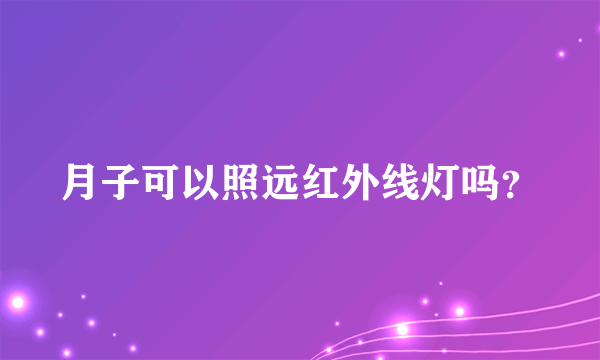 月子可以照远红外线灯吗？